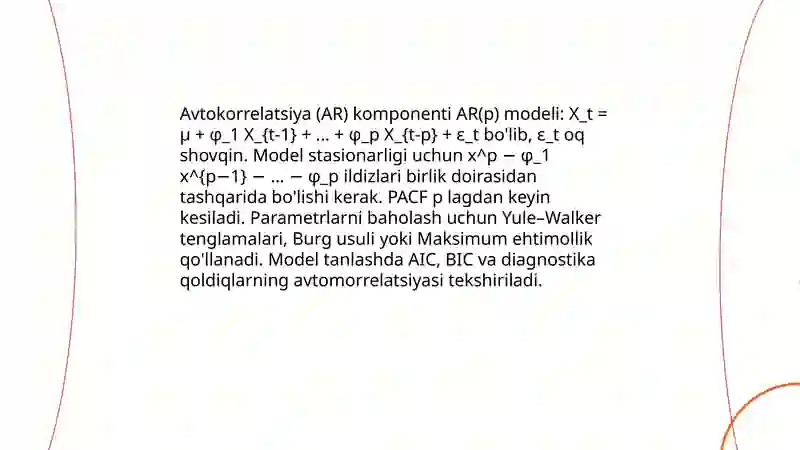 Avtokorrelatsiya (AR) komponenti AR(p) modeli: X_t = μ + φ_1 X_{t-1} + ... + φ_p X_{t-p} + ε_t bo'lib, ε_t oq shovqin. Model stasionarligi uchun x^p − φ_1 x^{p−1} − ... − φ_p ildizlari birlik doirasidan tashqarida bo'lishi kerak. PACF p lagdan keyin kesiladi. Parametrlarni baholash uchun Yule–Walker tenglamalari, Burg usuli yoki Maksimum ehtimollik qo'llanadi. Model tanlashda AIC, BIC va diagnostika qoldiqlarning avtomorrelatsiyasi tekshiriladi.